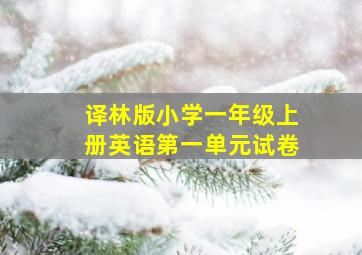 译林版小学一年级上册英语第一单元试卷